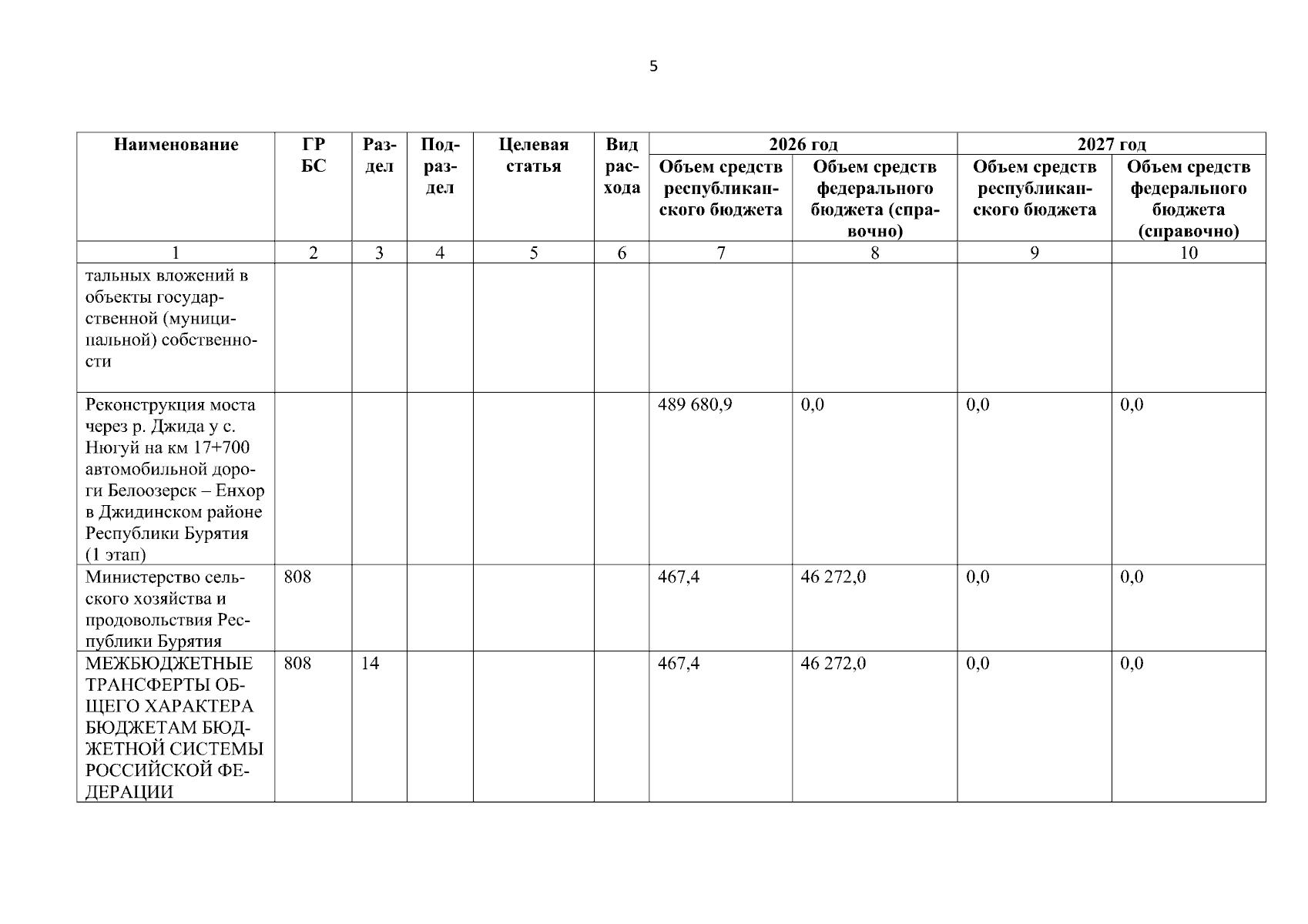 5

| Наименование | ГРБС | Раздел | Подраздел | Целевая статья | Вид расхода | 2026 год Объем средств республиканского бюджета | 2026 год Объем средств федерального бюджета (справочно) | 2027 год Объем средств республиканского бюджета | 2027 год Объем средств федерального бюджета (справочно) |
|---|---|---|---|---|---|---|---|---|---|
| 1 | 2 | 3 | 4 | 5 | 6 | 7 | 8 | 9 | 10 |
| тальных вложений в объекты государственной (муниципальной) собственности | | | | | | | | | |
| Реконструкция моста через р. Джида у с. Нюгуй на км 17+700 автомобильной дороги Белоозерск – Енхор в Джидинском районе Республики Бурятия (1 этап) | | | | | | 489 680,9 | 0,0 | 0,0 | 0,0 |
| Министерство сельского хозяйства и продовольствия Республики Бурятия | 808 | | | | | 467,4 | 46 272,0 | 0,0 | 0,0 |
| МЕЖБЮДЖЕТНЫЕ ТРАНСФЕРТЫ ОБЩЕГО ХАРАКТЕРА БЮДЖЕТАМ БЮДЖЕТНОЙ СИСТЕМЫ РОССИЙСКОЙ ФЕДЕРАЦИИ | 808 | 14 | | | | 467,4 | 46 272,0 | 0,0 | 0,0 |